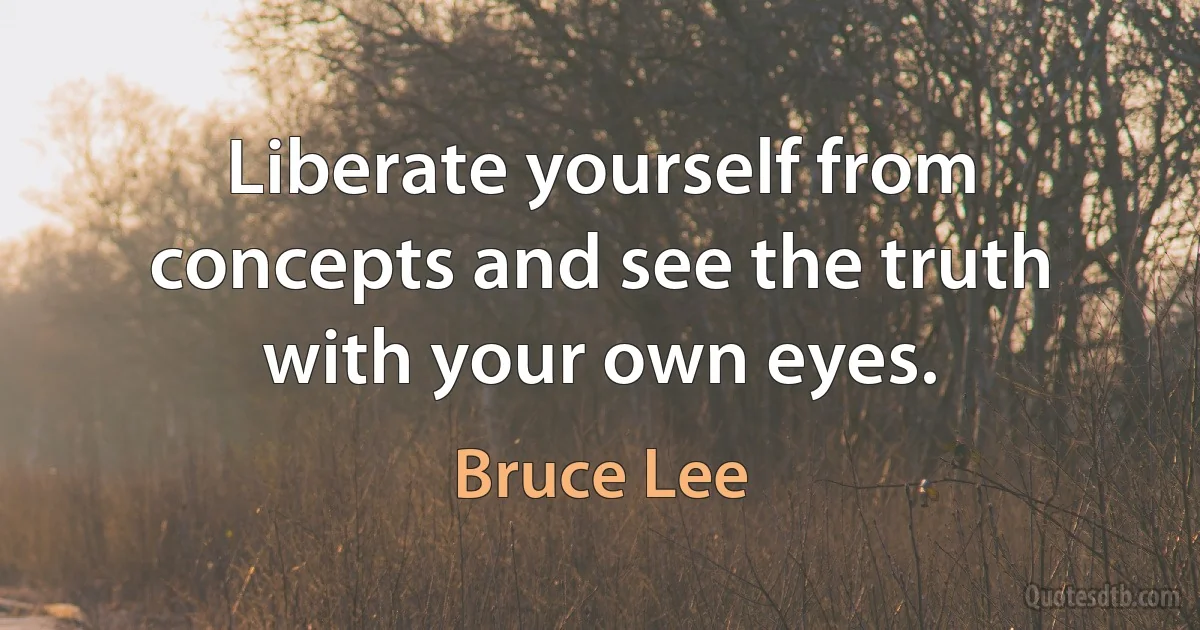 Liberate yourself from concepts and see the truth with your own eyes.

Bruce Lee

Quotesdtb.com